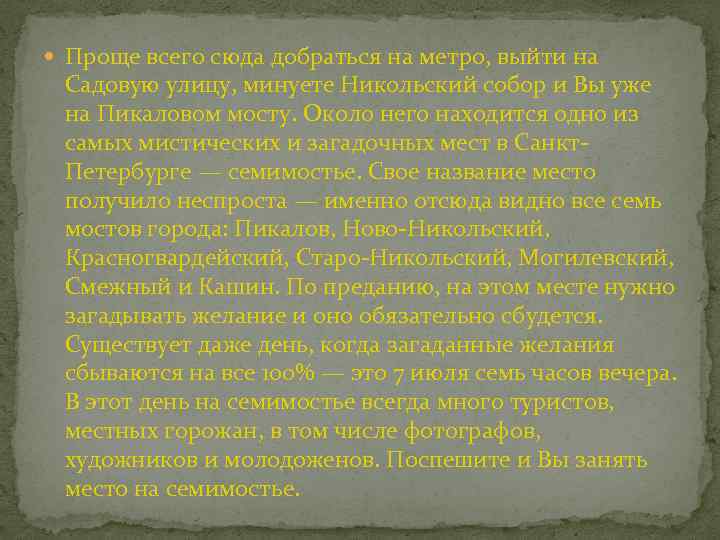 Проще всего сюда добраться на метро, выйти на Садовую улицу, минуете Никольский собор и Вы уже на Пикаловом мосту. Около него находится одно из самых мистических и загадочных мест в Санкт-Петербурге — семимостье. Свое название место получило неспроста — именно отсюда видно все семь мостов города: Пикалов, Ново-Никольский, Красногвардейский, Старо-Никольский, Могилевский, Смежный и Кашин. По преданию, на этом месте нужно загадывать желание и оно обязательно сбудется. Существует даже день, когда загаданные желания сбываются на все 100% — это 7 июля семь часов вечера. В этот день на семимостье всегда много туристов, местных горожан, в том числе фотографов, художников и молодоженов. Поспешите и Вы занять место на семимостье.